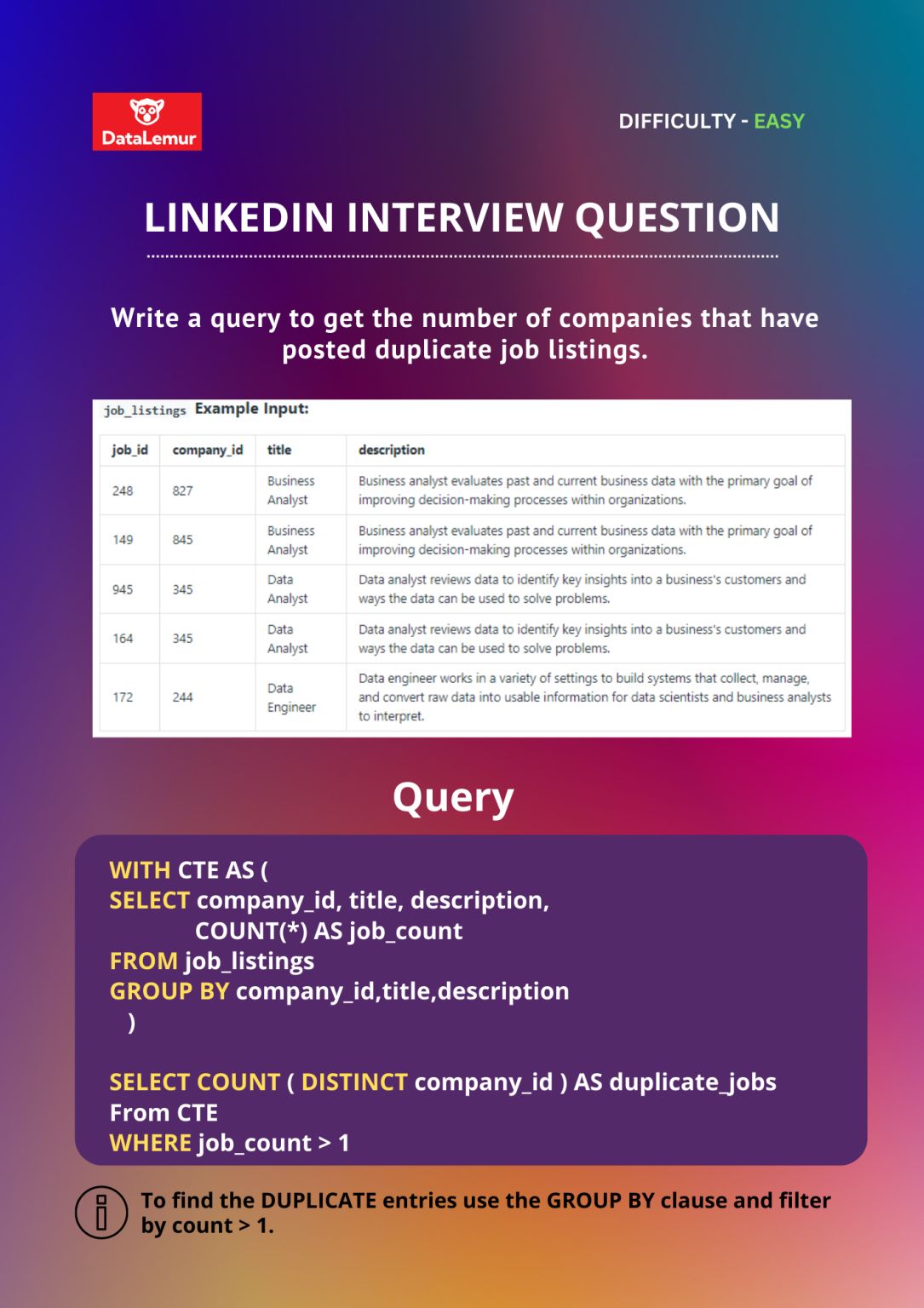 DataLemur

DIFFICULTY - EASY

LINKEDIN INTERVIEW QUESTION

Write a query to get the number of companies that have posted duplicate job listings.

job_listings Example Input:

| job_id | company_id | title | description |
|---|---|---|---|
| 248 | 827 | Business Analyst | Business analyst evaluates past and current business data with the primary goal of improving decision-making processes within organizations. |
| 149 | 845 | Business Analyst | Business analyst evaluates past and current business data with the primary goal of improving decision-making processes within organizations. |
| 945 | 345 | Data Analyst | Data analyst reviews data to identify key insights into a business's customers and ways the data can be used to solve problems. |
| 164 | 345 | Data Analyst | Data analyst reviews data to identify key insights into a business's customers and ways the data can be used to solve problems. |
| 172 | 244 | Data Engineer | Data engineer works in a variety of settings to build systems that collect, manage, and convert raw data into usable information for data scientists and business analysts to interpret. |

Query

WITH CTE AS (
SELECT company_id, title, description,
COUNT(*) AS job_count
FROM job_listings
GROUP BY company_id,title,description
)

SELECT COUNT ( DISTINCT company_id ) AS duplicate_jobs
From CTE
WHERE job_count > 1

To find the DUPLICATE entries use the GROUP BY clause and filter by count > 1.